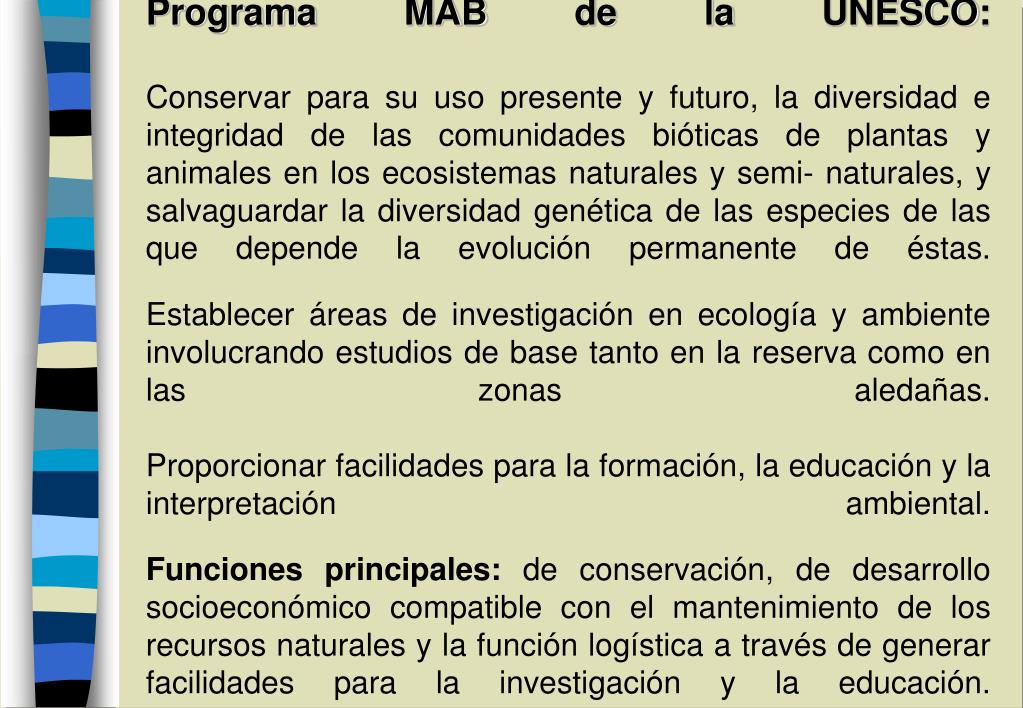 Programa MAB de la UNESCO:

Conservar para su uso presente y futuro, la diversidad e integridad de las comunidades bióticas de plantas y animales en los ecosistemas naturales y semi- naturales, y salvaguardar la diversidad genética de las especies de las que depende la evolución permanente de éstas.

Establecer áreas de investigación en ecología y ambiente involucrando estudios de base tanto en la reserva como en las zonas aledañas.

Proporcionar facilidades para la formación, la educación y la interpretación ambiental.

Funciones principales: de conservación, de desarrollo socioeconómico compatible con el mantenimiento de los recursos naturales y la función logística a través de generar facilidades para la investigación y la educación.